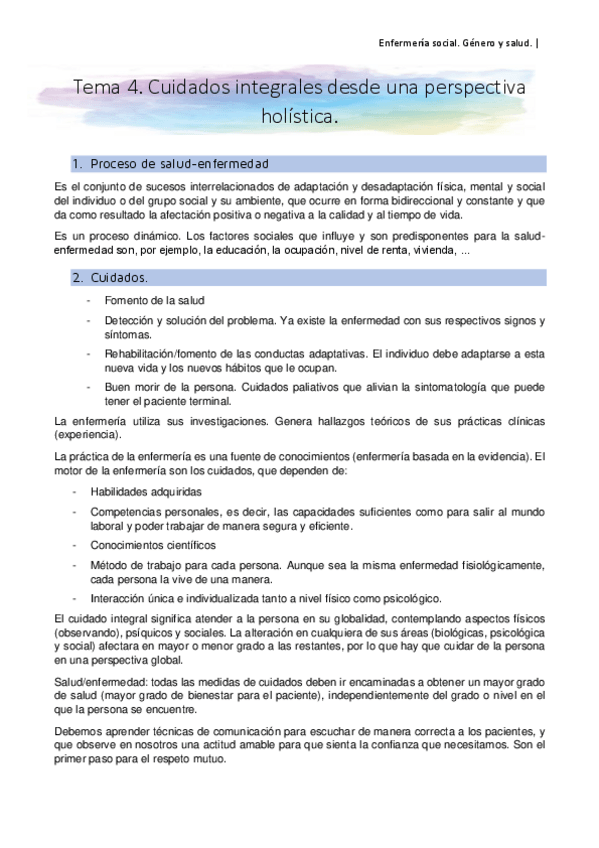 Enfermería social. Género y salud. |

Tema 4. Cuidados integrales desde una perspectiva holística.

1. Proceso de salud-enfermedad

Es el conjunto de sucesos interrelacionados de adaptación y desadaptación física, mental y social del individuo o del grupo social y su ambiente, que ocurre en forma bidireccional y constante y que da como resultado la afectación positiva o negativa a la calidad y al tiempo de vida.

Es un proceso dinámico. Los factores sociales que influye y son predisponentes para la salud-enfermedad son, por ejemplo, la educación, la ocupación, nivel de renta, vivienda, ...

2. Cuidados.

- Fomento de la salud
- Detección y solución del problema. Ya existe la enfermedad con sus respectivos signos y síntomas.
- Rehabilitación/fomento de las conductas adaptativas. El individuo debe adaptarse a esta nueva vida y los nuevos hábitos que le ocupan.
- Buen morir de la persona. Cuidados paliativos que alivian la sintomatología que puede tener el paciente terminal.

La enfermería utiliza sus investigaciones. Genera hallazgos teóricos de sus prácticas clínicas (experiencia).

La práctica de la enfermería es una fuente de conocimientos (enfermería basada en la evidencia). El motor de la enfermería son los cuidados, que dependen de:

- Habilidades adquiridas
- Competencias personales, es decir, las capacidades suficientes como para salir al mundo laboral y poder trabajar de manera segura y eficiente.
- Conocimientos científicos
- Método de trabajo para cada persona. Aunque sea la misma enfermedad fisiológicamente, cada persona la vive de una manera.
- Interacción única e individualizada tanto a nivel físico como psicológico.

El cuidado integral significa atender a la persona en su globalidad, contemplando aspectos físicos (observando), psíquicos y sociales. La alteración en cualquiera de sus áreas (biológicas, psicológica y social) afectara en mayor o menor grado a las restantes, por lo que hay que cuidar de la persona en una perspectiva global.

Salud/enfermedad: todas las medidas de cuidados deben ir encaminadas a obtener un mayor grado de salud (mayor grado de bienestar para el paciente), independientemente del grado o nivel en el que la persona se encuentre.

Debemos aprender técnicas de comunicación para escuchar de manera correcta a los pacientes, y que observe en nosotros una actitud amable para que sienta la confianza que necesitamos. Son el primer paso para el respeto mutuo.